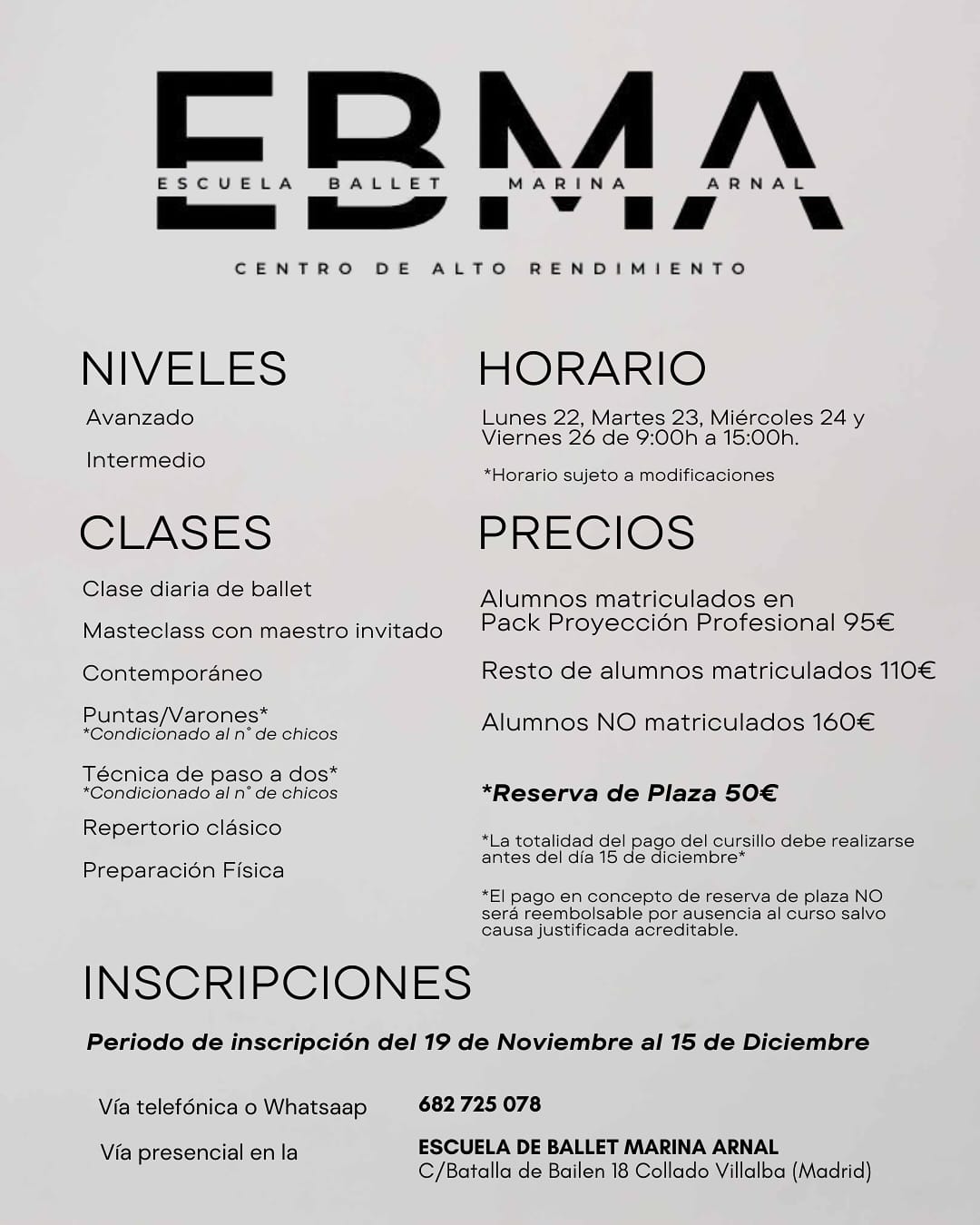 EBMA
ESCUELA BALLET MARINA ARNAL

CENTRO DE ALTO RENDIMIENTO

NIVELES

Avanzado

Intermedio

CLASES

Clase diaria de ballet

Masteclass con maestro invitado

Contemporáneo

Puntas/Varones*
*Condicionado al n° de chicos

Técnica de paso a dos*
*Condicionado al n° de chicos

Repertorio clásico

Preparación Física

HORARIO

Lunes 22, Martes 23, Miércoles 24 y Viernes 26 de 9:00h a 15:00h.

*Horario sujeto a modificaciones

PRECIOS

Alumnos matriculados en Pack Proyección Profesional 95€

Resto de alumnos matriculados 110€

Alumnos NO matriculados 160€

*Reserva de Plaza 50€

*La totalidad del pago del cursillo debe realizarse antes del día 15 de diciembre*

*El pago en concepto de reserva de plaza NO será reembolsable por ausencia al curso salvo causa justificada acreditable.

INSCRIPCIONES

Periodo de inscripción del 19 de Noviembre al 15 de Diciembre

Vía telefónica o Whatsaap 682 725 078

Vía presencial en la ESCUELA DE BALLET MARINA ARNAL
C/Batalla de Bailen 18 Collado Villalba (Madrid)